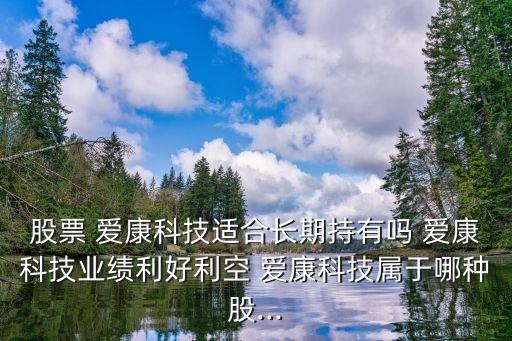 股票 爱康科技适合长期持有吗 爱康科技业绩利好利空 爱康科技属于哪种股...